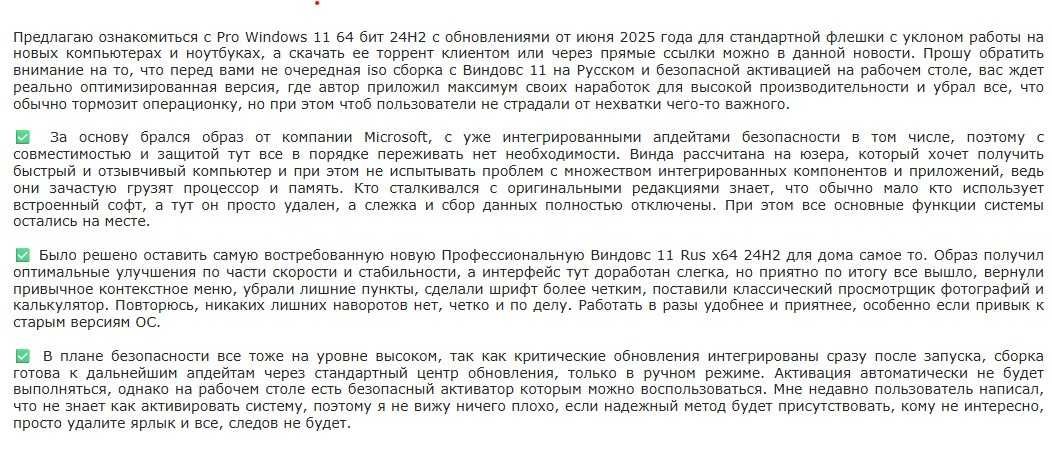 Предлагаю ознакомиться с Pro Windows 11 64 бит 24H2 с обновлениями от июня 2025 года для стандартной флешки с уклоном работы на новых компьютерах и ноутбуках, а скачать ее торрент клиентом или через прямые ссылки можно в данной новости. Прошу обратить внимание на то, что перед вами не очередная iso сборка с Виндовс 11 на Русском и безопасной активацией на рабочем столе, вас ждет реально оптимизированная версия, где автор приложил максимум своих наработок для высокой производительности и убрал все, что обычно тормозит операционку, но при этом чтоб пользователи не страдали от нехватки чего-то важного.

✅ За основу брался образ от компании Microsoft, с уже интегрированными апдейтами безопасности в том числе, поэтому с совместимостью и защитой тут все в порядке переживать нет необходимости. Винда рассчитана на юзера, который хочет получить быстрый и отзывчивый компьютер и при этом не испытывать проблем с множеством интегрированных компонентов и приложений, ведь они зачастую грузят процессор и память. Кто сталкивался с оригинальными редакциями знает, что обычно мало кто использует встроенный софт, а тут он просто удален, а слежка и сбор данных полностью отключены. При этом все основные функции системы остались на месте.

✅ Было решено оставить самую востребованную новую Профессиональную Виндовс 11 Rus x64 24H2 для дома самое то. Образ получил оптимальные улучшения по части скорости и стабильности, а интерфейс тут доработан слегка, но приятно по итогу все вышло, вернули привычное контекстное меню, убрали лишние пункты, сделали шрифт более четким, поставили классический просмотрщик фотографий и калькулятор. Повторюсь, никаких лишних наворотов нет, четко и по делу. Работать в разы удобнее и приятнее, особенно если привык к старым версиям ОС.

✅ В плане безопасности все тоже на уровне высоком, так как критические обновления интегрированы сразу после запуска, сборка готова к дальнейшим апдейтам через стандартный центр обновления, только в ручном режиме. Активация автоматически не будет выполняться, однако на рабочем столе есть безопасный активатор которым можно воспользоваться. Мне недавно пользователь написал, что не знает как активировать систему, поэтому я не вижу ничего плохо, если надежный метод будет присутствовать, кому не интересно, просто удалите ярлык и все, следов не будет.